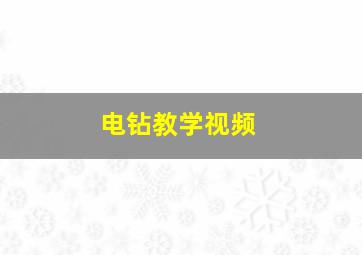 电钻教学视频